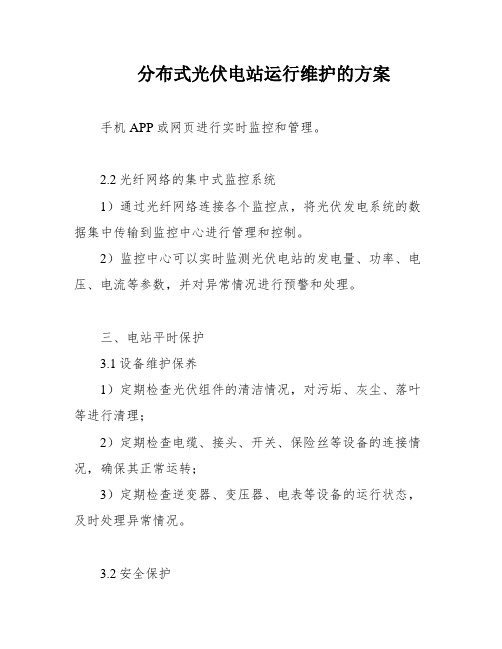 分布式光伏电站运行维护的方案

手机 APP 或网页进行实时监控和管理。

2.2 光纤网络的集中式监控系统

1）通过光纤网络连接各个监控点，将光伏发电系统的数据集中传输到监控中心进行管理和控制。

2）监控中心可以实时监测光伏电站的发电量、功率、电压、电流等参数，并对异常情况进行预警和处理。

三、电站平时保护

3.1 设备维护保养

1）定期检查光伏组件的清洁情况，对污垢、灰尘、落叶等进行清理；

2）定期检查电缆、接头、开关、保险丝等设备的连接情况，确保其正常运转；

3）定期检查逆变器、变压器、电表等设备的运行状态，及时处理异常情况。

3.2 安全保护